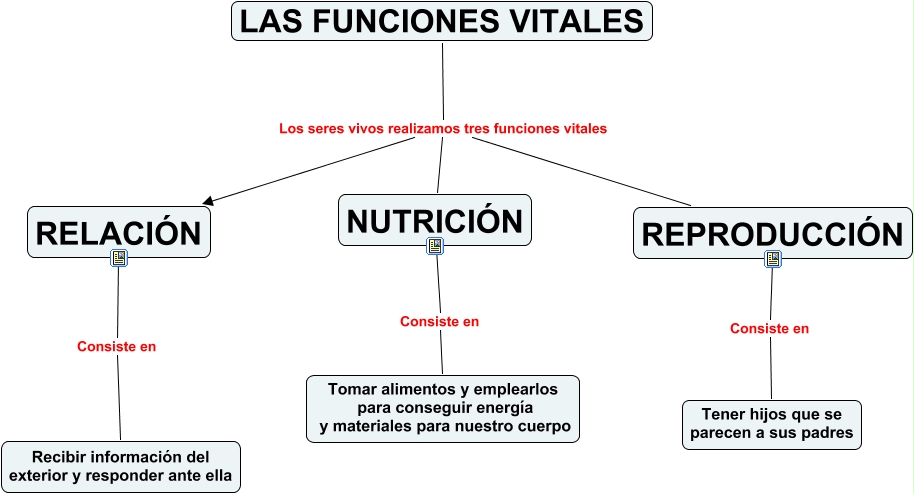 LAS FUNCIONES VITALES

Los seres vivos realizamos tres funciones vitales

RELACIÓN

Consiste en

Recibir información del exterior y responder ante ella

NUTRICIÓN

Consiste en

Tomar alimentos y emplearlos para conseguir energía y materiales para nuestro cuerpo

REPRODUCCIÓN

Consiste en

Tener hijos que se parecen a sus padres